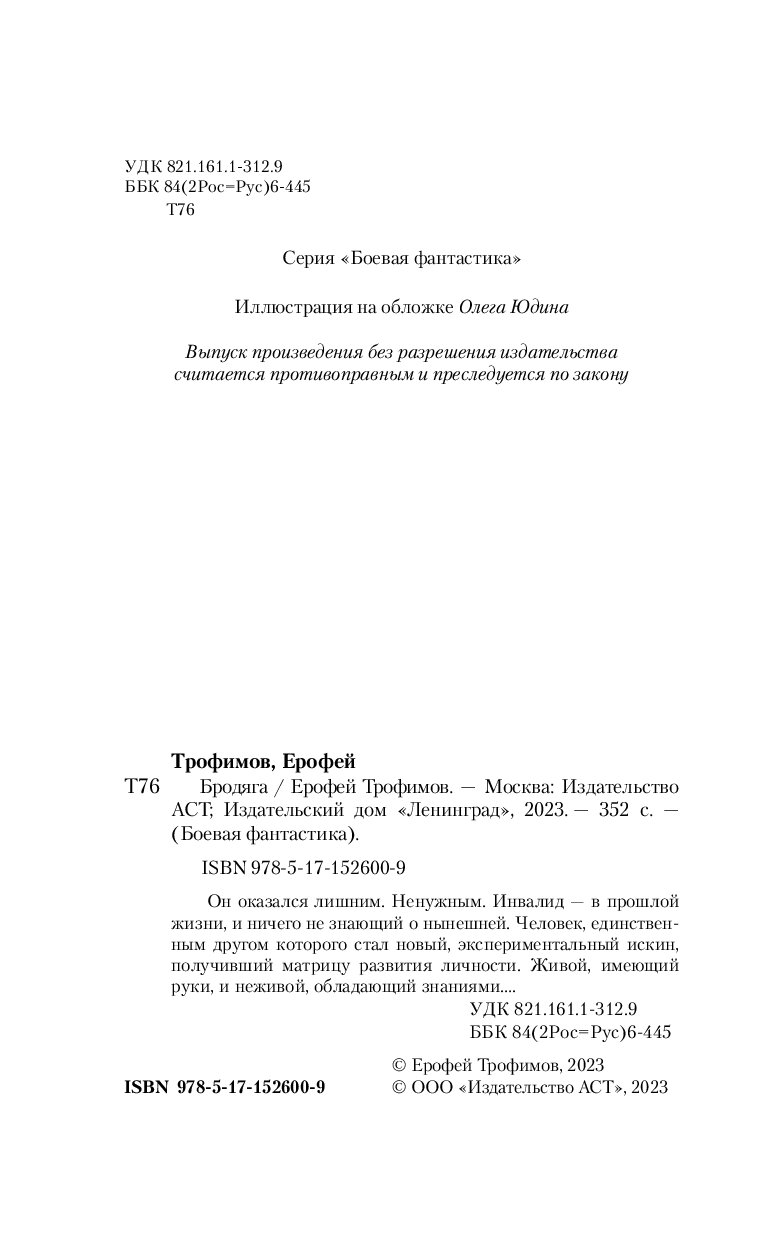 УДК 821.161.1-312.9
ББК 84(2Рос=Рус)6-445
Т76

Серия «Боевая фантастика»

Иллюстрация на обложке Олега Юдина

Выпуск произведения без разрешения издательства считается противоправным и преследуется по закону

Трофимов, Ерофей
Т76 Бродяга / Ерофей Трофимов. — Москва: Издательство АСТ; Издательский дом «Ленинград», 2023. — 352 с. — (Боевая фантастика).

ISBN 978-5-17-152600-9

Он оказался лишним. Ненужным. Инвалид — в прошлой жизни, и ничего не знающий о нынешней. Человек, единственным другом которого стал новый, экспериментальный искин, получивший матрицу развития личности. Живой, имеющий руки, и неживой, обладающий знаниями....

УДК 821.161.1-312.9
ББК 84(2Рос=Рус)6-445

ISBN 978-5-17-152600-9

© Ерофей Трофимов, 2023
© ООО «Издательство АСТ», 2023